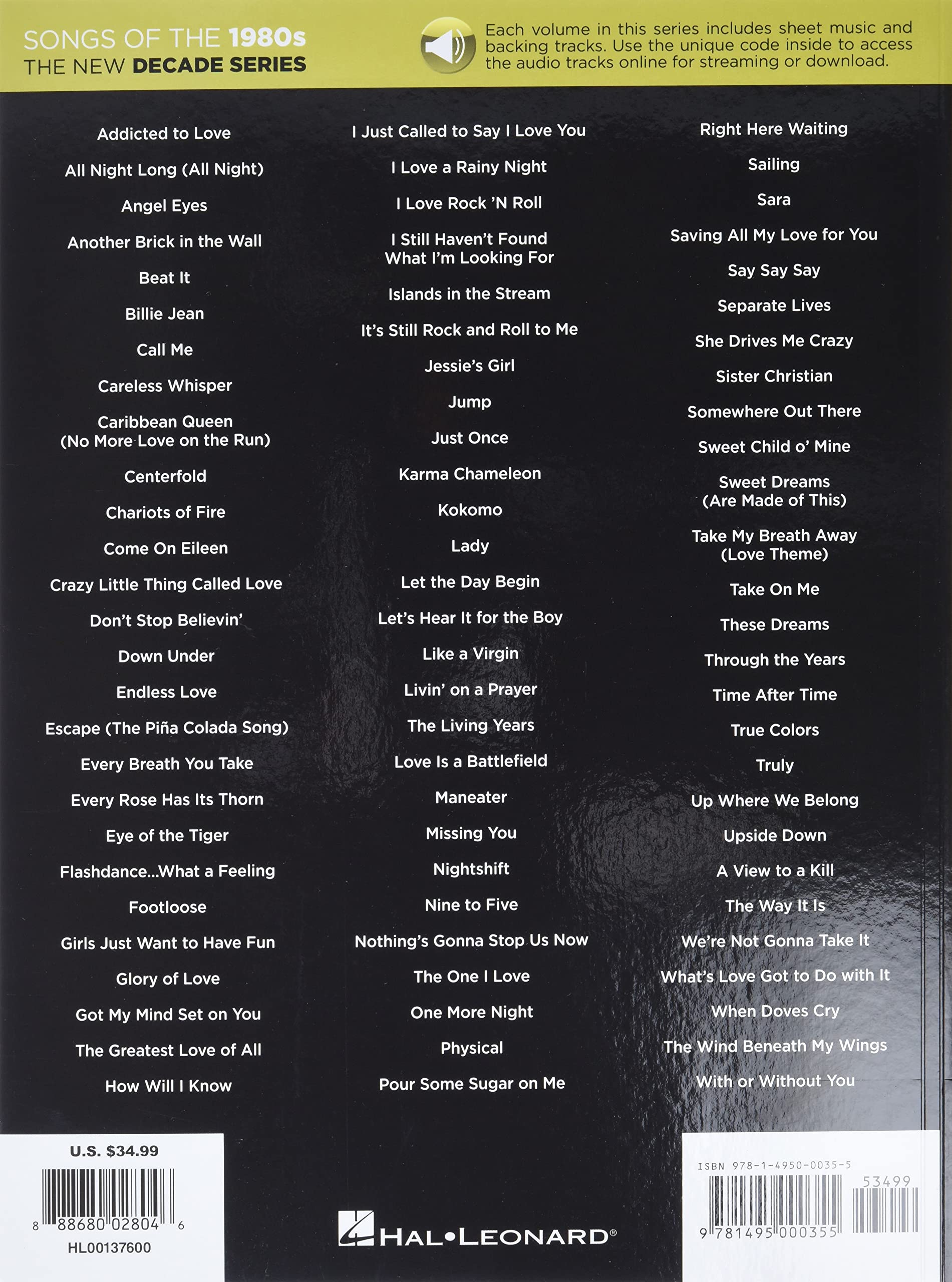 SONGS OF THE 1980s
THE NEW DECADE SERIES

Each volume in this series includes sheet music and backing tracks. Use the unique code inside to access the audio tracks online for streaming or download.

Addicted to Love
All Night Long (All Night)
Angel Eyes
Another Brick in the Wall
Beat It
Billie Jean
Call Me
Careless Whisper
Caribbean Queen (No More Love on the Run)
Centerfold
Chariots of Fire
Come On Eileen
Crazy Little Thing Called Love
Don't Stop Believin'
Down Under
Endless Love
Escape (The Piña Colada Song)
Every Breath You Take
Every Rose Has Its Thorn
Eye of the Tiger
Flashdance...What a Feeling
Footloose
Girls Just Want to Have Fun
Glory of Love
Got My Mind Set on You
The Greatest Love of All
How Will I Know

I Just Called to Say I Love You
I Love a Rainy Night
I Love Rock 'N Roll
I Still Haven't Found What I'm Looking For
Islands in the Stream
It's Still Rock and Roll to Me
Jessie's Girl
Jump
Just Once
Karma Chameleon
Kokomo
Lady
Let the Day Begin
Let's Hear It for the Boy
Like a Virgin
Livin' on a Prayer
The Living Years
Love Is a Battlefield
Maneater
Missing You
Nightshift
Nine to Five
Nothing's Gonna Stop Us Now
The One I Love
One More Night
Physical
Pour Some Sugar on Me

Right Here Waiting
Sailing
Sara
Saving All My Love for You
Say Say Say
Separate Lives
She Drives Me Crazy
Sister Christian
Somewhere Out There
Sweet Child o' Mine
Sweet Dreams (Are Made of This)
Take My Breath Away (Love Theme)
Take On Me
These Dreams
Through the Years
Time After Time
True Colors
Truly
Up Where We Belong
Upside Down
A View to a Kill
The Way It Is
We're Not Gonna Take It
What's Love Got to Do with It
When Doves Cry
The Wind Beneath My Wings
With or Without You

U.S. $34.99
8 88680 02804 6
HL00137600

HAL•LEONARD®

ISBN 978-1-4950-0035-5
53499
9 781495 000355